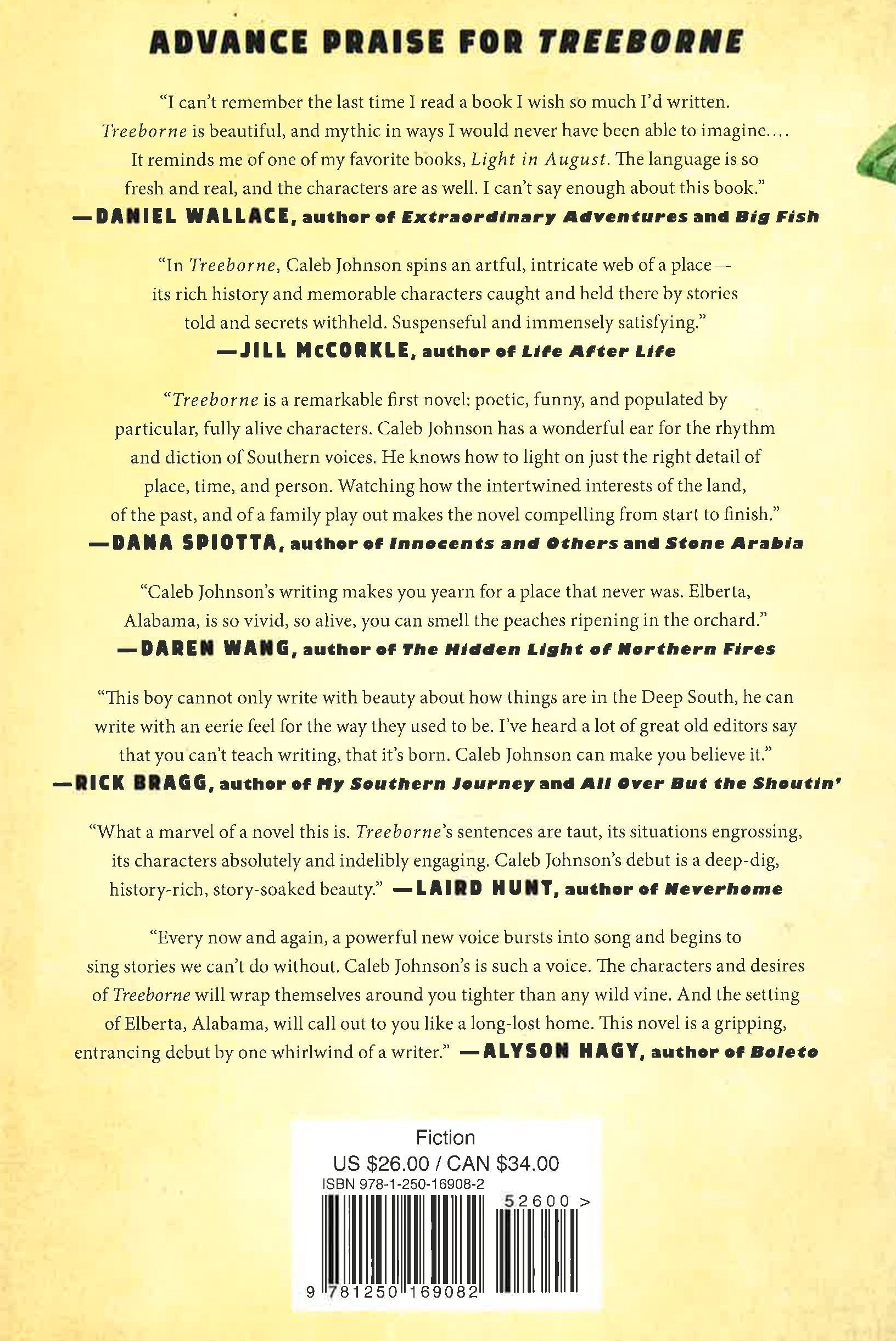 ADVANCE PRAISE FOR TREEBORNE

"I can't remember the last time I read a book I wish so much I'd written. Treeborne is beautiful, and mythic in ways I would never have been able to imagine.... It reminds me of one of my favorite books, Light in August. The language is so fresh and real, and the characters are as well. I can't say enough about this book."
—DANIEL WALLACE, author of Extraordinary Adventures and Big Fish

"In Treeborne, Caleb Johnson spins an artful, intricate web of a place—its rich history and memorable characters caught and held there by stories told and secrets withheld. Suspenseful and immensely satisfying."
—JILL McCORKLE, author of Life After Life

"Treeborne is a remarkable first novel: poetic, funny, and populated by particular, fully alive characters. Caleb Johnson has a wonderful ear for the rhythm and diction of Southern voices. He knows how to light on just the right detail of place, time, and person. Watching how the intertwined interests of the land, of the past, and of a family play out makes the novel compelling from start to finish."
—DANA SPIOTTA, author of Innocents and Others and Stone Arabia

"Caleb Johnson's writing makes you yearn for a place that never was. Elberta, Alabama, is so vivid, so alive, you can smell the peaches ripening in the orchard."
—DAREN WANG, author of The Hidden Light of Northern Fires

"This boy cannot only write with beauty about how things are in the Deep South, he can write with an eerie feel for the way they used to be. I've heard a lot of great old editors say that you can't teach writing, that it's born. Caleb Johnson can make you believe it."
—RICK BRAGG, author of My Southern Journey and All Over But the Shoutin'

"What a marvel of a novel this is. Treeborne's sentences are taut, its situations engrossing, its characters absolutely and indelibly engaging. Caleb Johnson's debut is a deep-dig, history-rich, story-soaked beauty." —LAIRD HUNT, author of Neverhome

"Every now and again, a powerful new voice bursts into song and begins to sing stories we can't do without. Caleb Johnson's is such a voice. The characters and desires of Treeborne will wrap themselves around you tighter than any wild vine. And the setting of Elberta, Alabama, will call out to you like a long-lost home. This novel is a gripping, entrancing debut by one whirlwind of a writer." —ALYSON HAGY, author of Boleto

Fiction
US $26.00 / CAN $34.00
ISBN 978-1-250-16908-2
52600 >
9 781250 169082